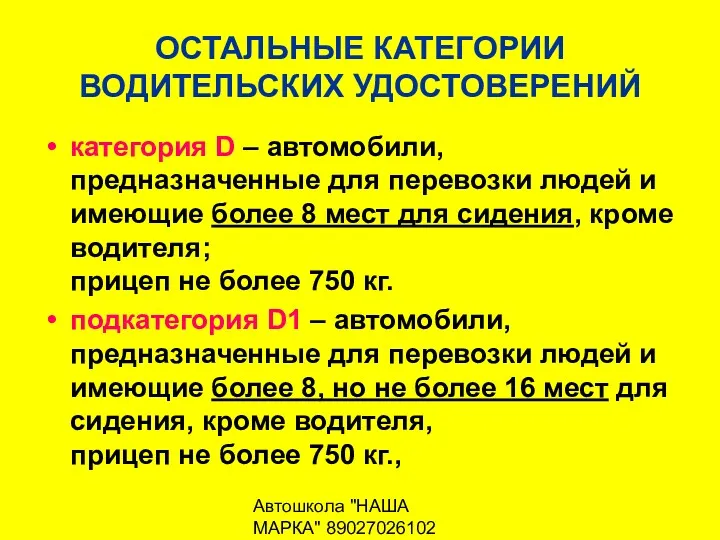 ОСТАЛЬНЫЕ КАТЕГОРИИ ВОДИТЕЛЬСКИХ УДОСТОВЕРЕНИЙ

• категория D – автомобили, предназначенные для перевозки людей и имеющие более 8 мест для сидения, кроме водителя;
прицеп не более 750 кг.

• подкатегория D1 – автомобили, предназначенные для перевозки людей и имеющие более 8, но не более 16 мест для сидения, кроме водителя,
прицеп не более 750 кг.,

Автошкола "НАША МАРКА" 89027026102